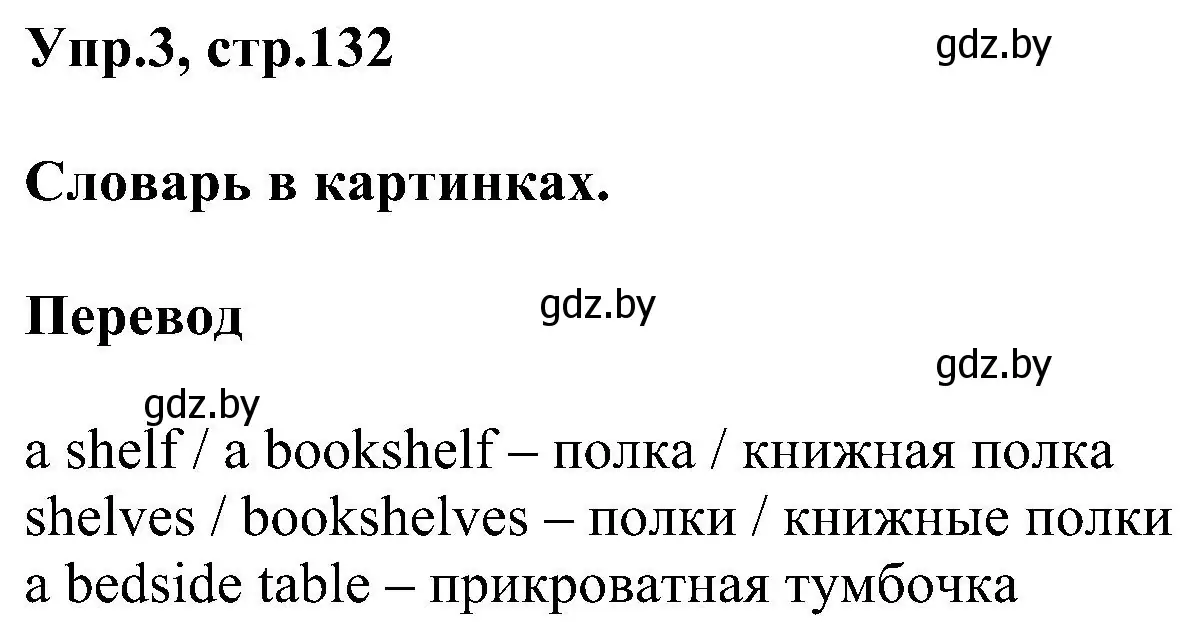 Упр.3, стр.132

gdz.by

Словарь в картинках.

Перевод

gdz.by

gdz.by

gdz.by

a shelf / a bookshelf – полка / книжная полка
shelves / bookshelves – полки / книжные полки
a bedside table – прикроватная тумбочка